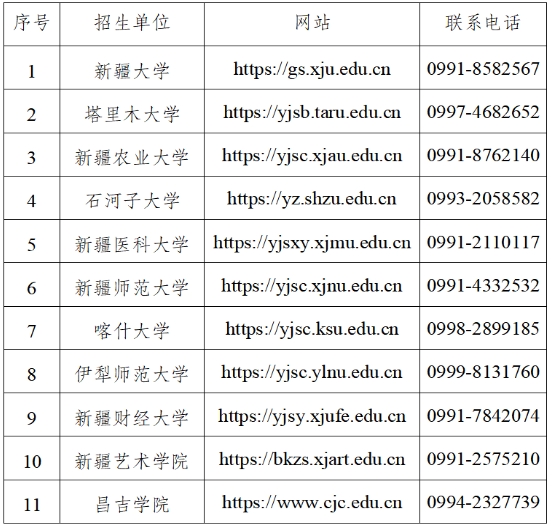 | 序号 | 招生单位 | 网站 | 联系电话 |
|---|---|---|---|
| 1 | 新疆大学 | https://gs.xju.edu.cn | 0991-8582567 |
| 2 | 塔里木大学 | https://yjsb.taru.edu.cn | 0997-4682652 |
| 3 | 新疆农业大学 | https://yjsc.xjau.edu.cn | 0991-8762140 |
| 4 | 石河子大学 | https://yz.shzu.edu.cn | 0993-2058582 |
| 5 | 新疆医科大学 | https://yjsxy.xjmu.edu.cn | 0991-2110117 |
| 6 | 新疆师范大学 | https://yjsc.xjnu.edu.cn | 0991-4332532 |
| 7 | 喀什大学 | https://yjsc.ksu.edu.cn | 0998-2899185 |
| 8 | 伊犁师范大学 | https://yjsc.ylnu.edu.cn | 0999-8131760 |
| 9 | 新疆财经大学 | https://yjsy.xjufe.edu.cn | 0991-7842074 |
| 10 | 新疆艺术学院 | https://bkzs.xjart.edu.cn | 0991-2575210 |
| 11 | 昌吉学院 | https://www.cjc.edu.cn | 0994-2327739 |